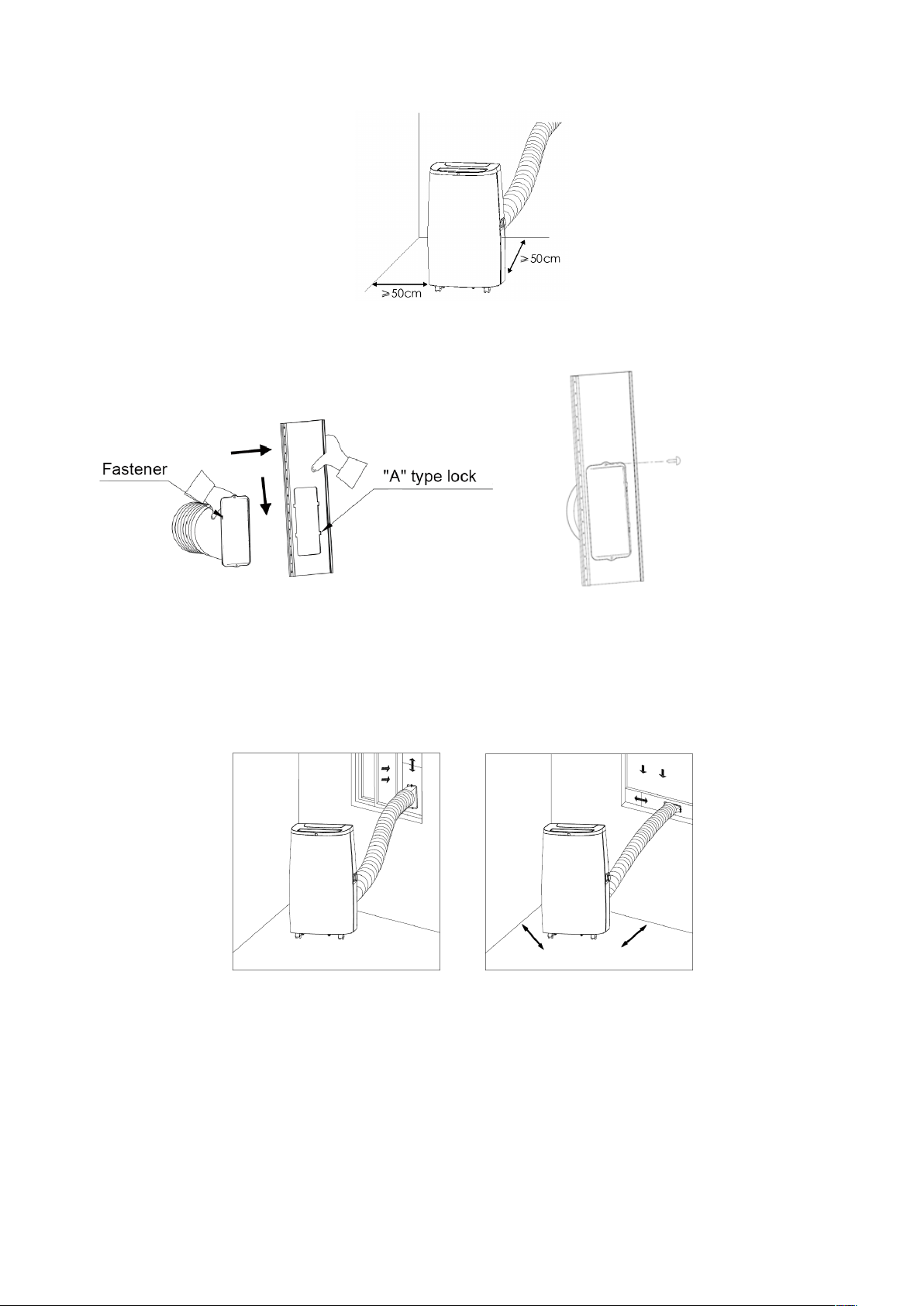 $\geqslant$50cm

$\geqslant$50cm

Fastener

"A" type lock